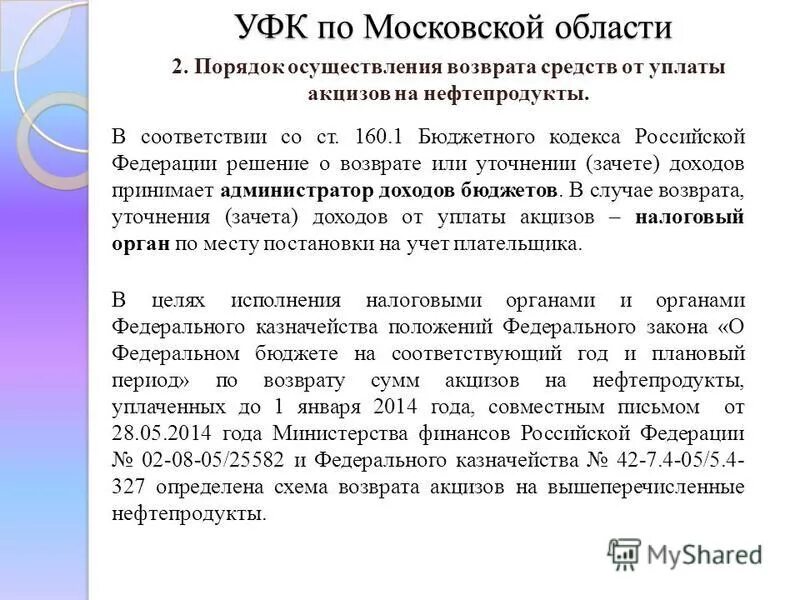 УФК по Московской области

2. Порядок осуществления возврата средств от уплаты акцизов на нефтепродукты.

В соответствии со ст. 160.1 Бюджетного кодекса Российской Федерации решение о возврате или уточнении (зачете) доходов принимает администратор доходов бюджетов. В случае возврата, уточнения (зачета) доходов от уплаты акцизов – налоговый орган по месту постановки на учет плательщика.

В целях исполнения налоговыми органами и органами Федерального казначейства положений Федерального закона «О Федеральном бюджете на соответствующий год и плановый период» по возврату сумм акцизов на нефтепродукты, уплаченных до 1 января 2014 года, совместным письмом от 28.05.2014 года Министерства финансов Российской Федерации № 02-08-05/25582 и Федерального казначейства № 42-7.4-05/5.4-327 определена схема возврата акцизов на вышеперечисленные нефтепродукты.

MyShared